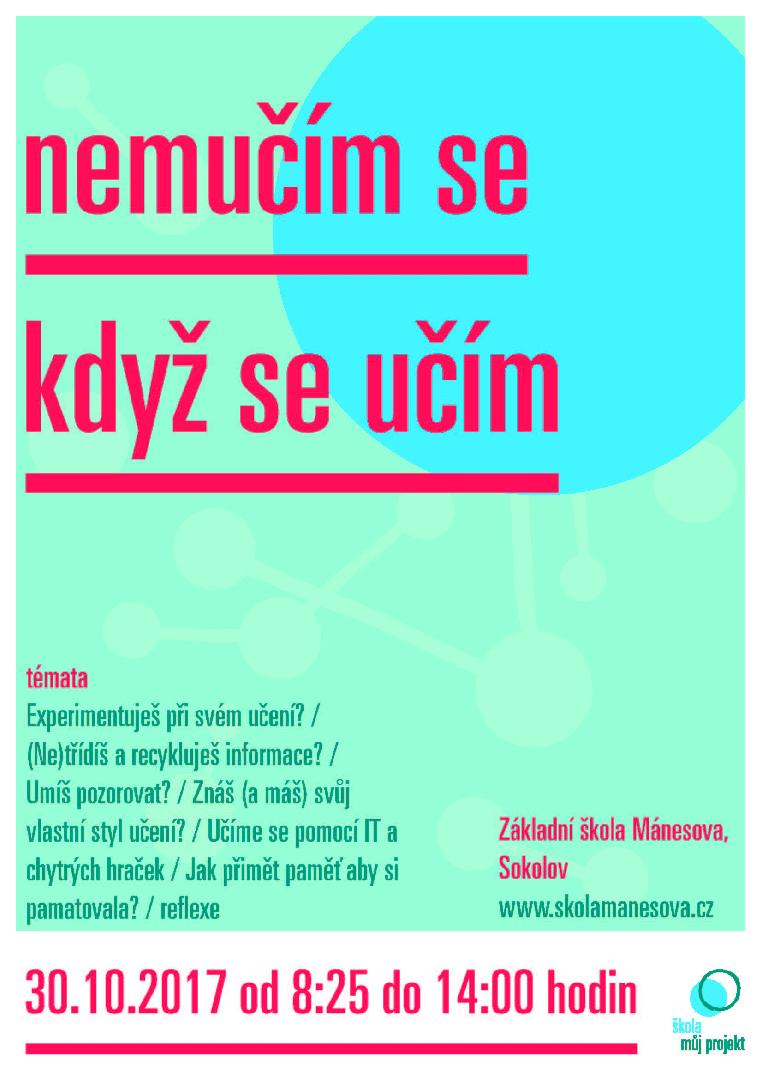 nemučím se

když se učím

témata
Experimentuješ při svém učení? / (Ne)třídíš a recykluješ informace? / Umíš pozorovat? / Znáš (a máš) svůj vlastní styl učení? / Učíme se pomocí IT a chytrých hraček / Jak přimět paměť aby si pamatovala? / reflexe

Základní škola Mánesova, Sokolov
www.skolamanesova.cz

30.10.2017 od 8:25 do 14:00 hodin

škola
můj projekt